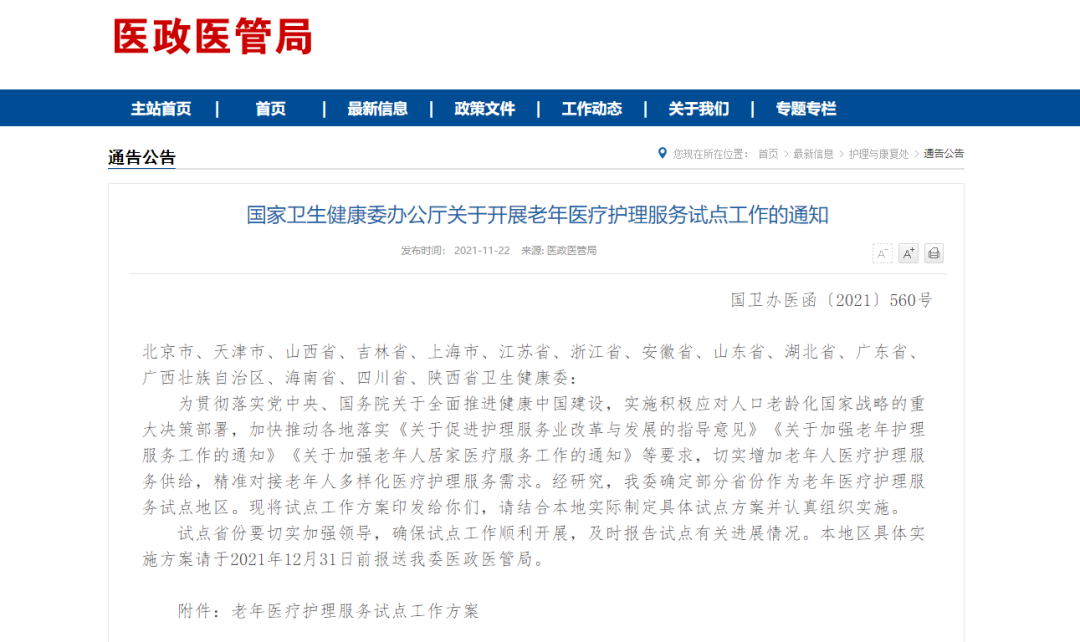 医政医管局

主站首页 | 首页 | 最新信息 | 政策文件 | 工作动态 | 关于我们 | 专题专栏

通告公告

您现在所在位置： 首页 > 最新信息 > 护理与康复处 > 通告公告

国家卫生健康委办公厅关于开展老年医疗护理服务试点工作的通知

发布时间： 2021-11-22 来源: 医政医管局

A⁻ A⁺

国卫办医函〔2021〕560号

北京市、天津市、山西省、吉林省、上海市、江苏省、浙江省、安徽省、山东省、湖北省、广东省、广西壮族自治区、海南省、四川省、陕西省卫生健康委：

为贯彻落实党中央、国务院关于全面推进健康中国建设，实施积极应对人口老龄化国家战略的重大决策部署，加快推动各地落实《关于促进护理服务业改革与发展的指导意见》《关于加强老年护理服务工作的通知》《关于加强老年人居家医疗服务工作的通知》等要求，切实增加老年人医疗护理服务供给，精准对接老年人多样化医疗护理服务需求。经研究，我委确定部分省份作为老年医疗护理服务试点地区。现将试点工作方案印发给你们，请结合本地实际制定具体试点方案并认真组织实施。

试点省份要切实加强领导，确保试点工作顺利开展，及时报告试点有关进展情况。本地区具体实施方案请于2021年12月31日前报送我委医政医管局。

附件：老年医疗护理服务试点工作方案